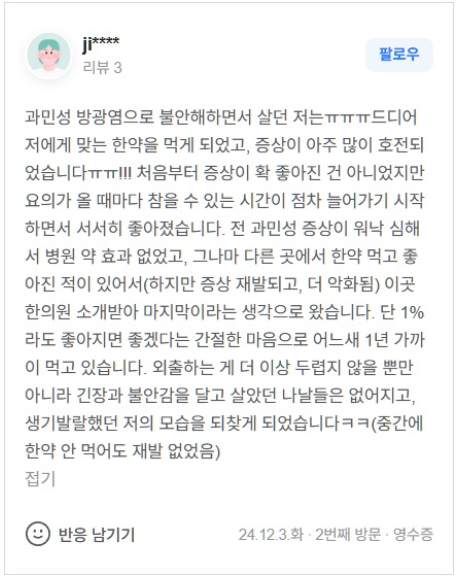 ji****
리뷰 3

팔로우

과민성 방광염으로 불안해하면서 살던 저는ㅠㅠㅠ드디어 저에게 맞는 한약을 먹게 되었고, 증상이 아주 많이 호전되었습니다ㅠㅠ!!! 처음부터 증상이 확 좋아진 건 아니었지만 요의가 올 때마다 참을 수 있는 시간이 점차 늘어가기 시작하면서 서서히 좋아졌습니다. 전 과민성 증상이 워낙 심해서 병원 약 효과 없었고, 그나마 다른 곳에서 한약 먹고 좋아진 적이 있어서(하지만 증상 재발되고, 더 악화됨) 이곳 한의원 소개받아 마지막이라는 생각으로 왔습니다. 단 1%라도 좋아지면 좋겠다는 간절한 마음으로 어느새 1년 가까이 먹고 있습니다. 외출하는 게 더 이상 두렵지 않을 뿐만 아니라 긴장과 불안감을 달고 살았던 나날들은 없어지고, 생기발랄했던 저의 모습을 되찾게 되었습니다ㅋㅋ(중간에 한약 안 먹어도 재발 없었음)
접기

반응 남기기

24.12.3.화 · 2번째 방문 · 영수증